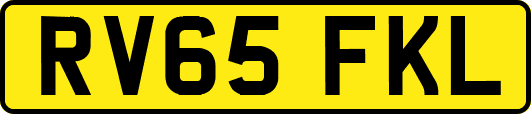 RV65 FKL